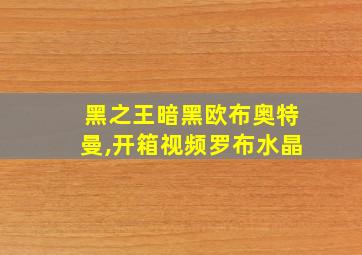 黑之王暗黑欧布奥特曼,开箱视频罗布水晶